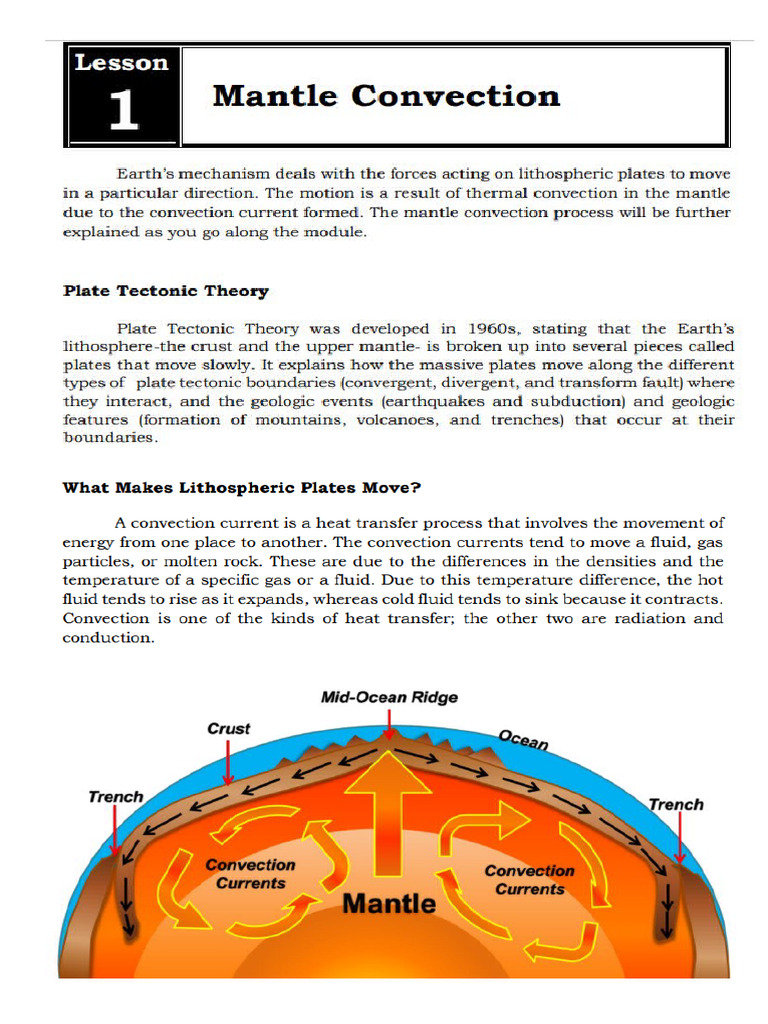 Lesson
1

Mantle Convection

Earth's mechanism deals with the forces acting on lithospheric plates to move in a particular direction. The motion is a result of thermal convection in the mantle due to the convection current formed. The mantle convection process will be further explained as you go along the module.

Plate Tectonic Theory

Plate Tectonic Theory was developed in 1960s, stating that the Earth's lithosphere-the crust and the upper mantle- is broken up into several pieces called plates that move slowly. It explains how the massive plates move along the different types of plate tectonic boundaries (convergent, divergent, and transform fault) where they interact, and the geologic events (earthquakes and subduction) and geologic features (formation of mountains, volcanoes, and trenches) that occur at their boundaries.

What Makes Lithospheric Plates Move?

A convection current is a heat transfer process that involves the movement of energy from one place to another. The convection currents tend to move a fluid, gas particles, or molten rock. These are due to the differences in the densities and the temperature of a specific gas or a fluid. Due to this temperature difference, the hot fluid tends to rise as it expands, whereas cold fluid tends to sink because it contracts. Convection is one of the kinds of heat transfer; the other two are radiation and conduction.

Mid-Ocean Ridge
Crust
Ocean
Trench
Trench
Convection Currents
Convection Currents
Mantle